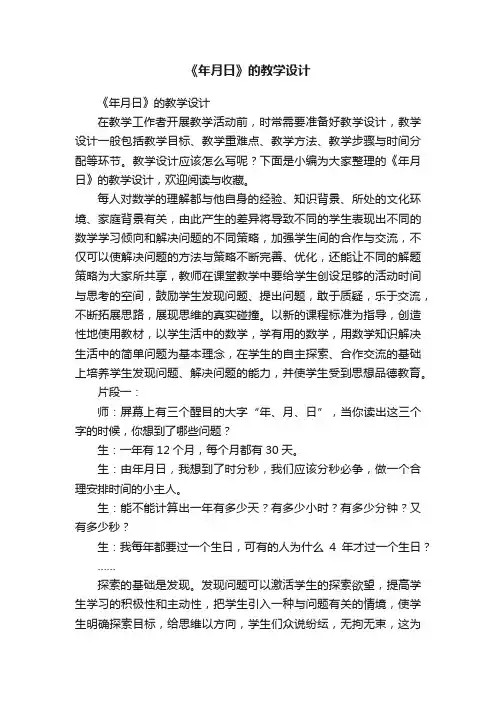 《年月日》的教学设计

《年月日》的教学设计

在教学工作者开展教学活动前，时常需要准备好教学设计，教学设计一般包括教学目标、教学重难点、教学方法、教学步骤与时间分配等环节。教学设计应该怎么写呢？下面是小编为大家整理的《年月日》的教学设计，欢迎阅读与收藏。

每人对数学的理解都与他自身的经验、知识背景、所处的文化环境、家庭背景有关，由此产生的差异将导致不同的学生表现出不同的数学学习倾向和解决问题的不同策略，加强学生间的合作与交流，不仅可以使解决问题的方法与策略不断完善、优化，还能让不同的解题策略为大家所共享，教师在课堂教学中要给学生创设足够的活动时间与思考的空间，鼓励学生发现问题、提出问题，敢于质疑，乐于交流，不断拓展思路，展现思维的真实碰撞。以新的课程标准为指导，创造性地使用教材，以学生活中的数学，学有用的数学，用数学知识解决生活中的简单问题为基本理念，在学生的自主探索、合作交流的基础上培养学生发现问题、解决问题的能力，并使学生受到思想品德教育。

片段一：

师：屏幕上有三个醒目的大字“年、月、日”，当你读出这三个字的时候，你想到了哪些问题？

生：一年有 12 个月，每个月都有 30 天。

生：由年月日，我想到了时分秒，我们应该分秒必争，做一个合理安排时间的小主人。

生：能不能计算出一年有多少天？有多少小时？有多少分钟？又有多少秒？

生：我每年都要过一个生日，可有的人为什么 4 年才过一个生日？

……

探索的基础是发现。发现问题可以激活学生的探索欲望，提高学生学习的积极性和主动性，把学生引入一种与问题有关的情境，使学生明确探索目标，给思维以方向，学生们众说纷纭，无拘无束，这为